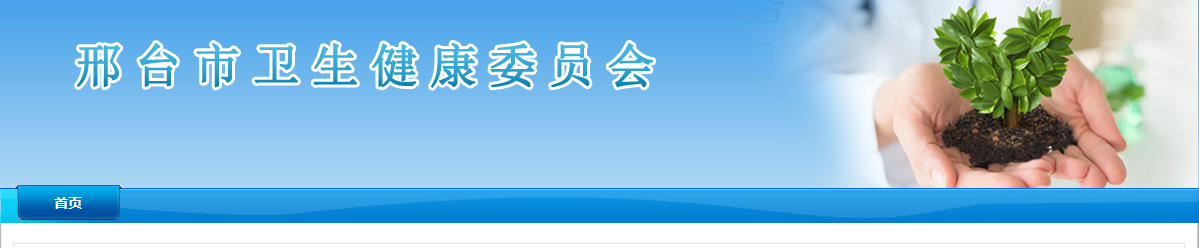 邢台市卫生健康委员会

首页